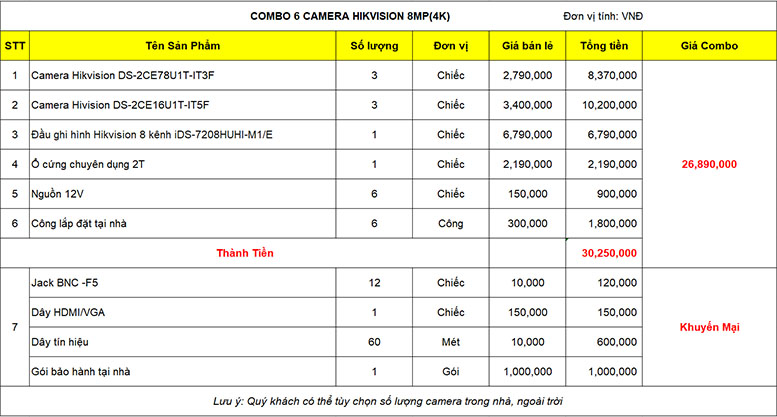 COMBO 6 CAMERA HIKVISION 8MP(4K)

Đơn vị tính: VNĐ

| STT | Tên Sản Phẩm | Số lượng | Đơn vị | Giá bán lẻ | Tổng tiền | Giá Combo |
|---|---|---|---|---|---|---|
| 1 | Camera Hikvision DS-2CE78U1T-IT3F | 3 | Chiếc | 2,790,000 | 8,370,000 | 26,890,000 |
| 2 | Camera Hivision DS-2CE16U1T-IT5F | 3 | Chiếc | 3,400,000 | 10,200,000 | |
| 3 | Đầu ghi hình Hikvision 8 kênh iDS-7208HUHI-M1/E | 1 | Chiếc | 6,790,000 | 6,790,000 | |
| 4 | Ổ cứng chuyên dụng 2T | 1 | Chiếc | 2,190,000 | 2,190,000 | |
| 5 | Nguồn 12V | 6 | Chiếc | 150,000 | 900,000 | |
| 6 | Công lắp đặt tại nhà | 6 | Công | 300,000 | 1,800,000 | |
| | Thành Tiền | | | | 30,250,000 | |
| 7 | Jack BNC -F5 | 12 | Chiếc | 10,000 | 120,000 | Khuyến Mại |
| | Dây HDMI/VGA | 1 | Chiếc | 150,000 | 150,000 | |
| | Dây tín hiệu | 60 | Mét | 10,000 | 600,000 | |
| | Gói bảo hành tại nhà | 1 | Gói | 1,000,000 | 1,000,000 | |

Lưu ý: Quý khách có thể tùy chọn số lượng camera trong nhà, ngoài trời